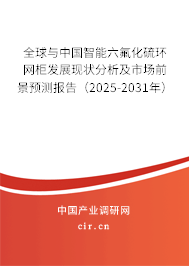 全球与中国智能六氟化硫环网柜发展现状分析及市场前景预测报告（2025-2031年）

中国产业调研网

cir.cn